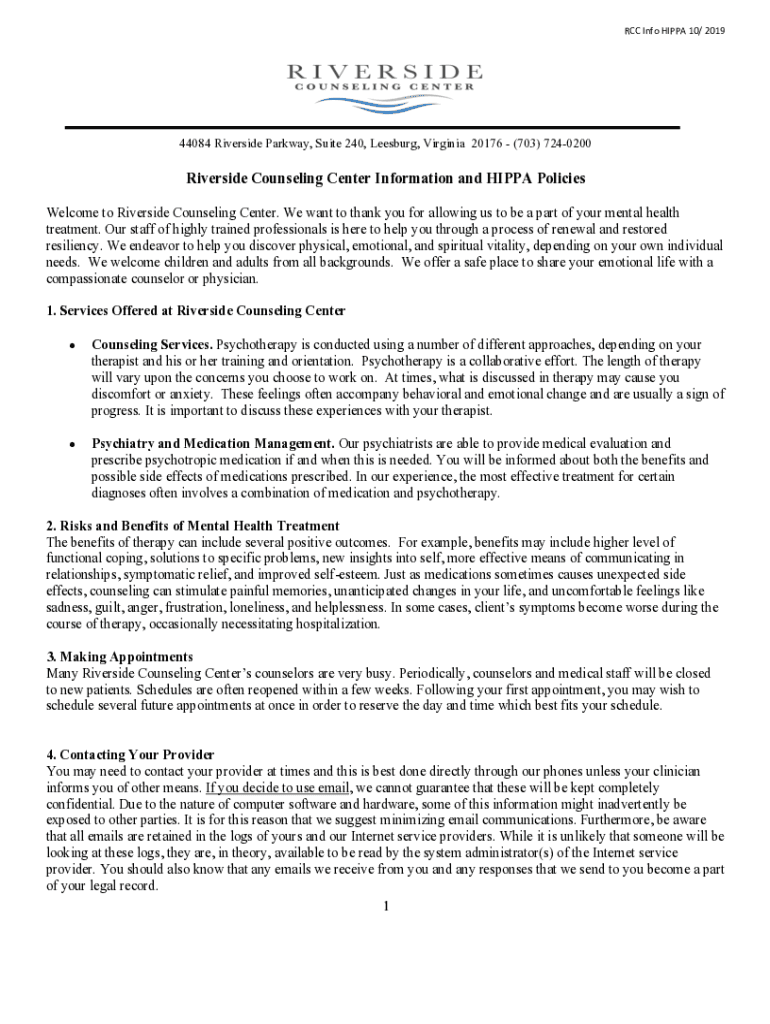 RCC Info HIPPA 10/ 2019

RIVERSIDE
COUNSELING CENTER

44084 Riverside Parkway, Suite 240, Leesburg, Virginia 20176 - (703) 724-0200

Riverside Counseling Center Information and HIPPA Policies

Welcome to Riverside Counseling Center. We want to thank you for allowing us to be a part of your mental health treatment. Our staff of highly trained professionals is here to help you through a process of renewal and restored resiliency. We endeavor to help you discover physical, emotional, and spiritual vitality, depending on your own individual needs. We welcome children and adults from all backgrounds. We offer a safe place to share your emotional life with a compassionate counselor or physician.

1. Services Offered at Riverside Counseling Center

• Counseling Services. Psychotherapy is conducted using a number of different approaches, depending on your therapist and his or her training and orientation. Psychotherapy is a collaborative effort. The length of therapy will vary upon the concerns you choose to work on. At times, what is discussed in therapy may cause you discomfort or anxiety. These feelings often accompany behavioral and emotional change and are usually a sign of progress. It is important to discuss these experiences with your therapist.

• Psychiatry and Medication Management. Our psychiatrists are able to provide medical evaluation and prescribe psychotropic medication if and when this is needed. You will be informed about both the benefits and possible side effects of medications prescribed. In our experience, the most effective treatment for certain diagnoses often involves a combination of medication and psychotherapy.

2. Risks and Benefits of Mental Health Treatment
The benefits of therapy can include several positive outcomes. For example, benefits may include higher level of functional coping, solutions to specific problems, new insights into self, more effective means of communicating in relationships, symptomatic relief, and improved self-esteem. Just as medications sometimes causes unexpected side effects, counseling can stimulate painful memories, unanticipated changes in your life, and uncomfortable feelings like sadness, guilt, anger, frustration, loneliness, and helplessness. In some cases, client's symptoms become worse during the course of therapy, occasionally necessitating hospitalization.

3. Making Appointments
Many Riverside Counseling Center's counselors are very busy. Periodically, counselors and medical staff will be closed to new patients. Schedules are often reopened within a few weeks. Following your first appointment, you may wish to schedule several future appointments at once in order to reserve the day and time which best fits your schedule.

4. Contacting Your Provider
You may need to contact your provider at times and this is best done directly through our phones unless your clinician informs you of other means. If you decide to use email, we cannot guarantee that these will be kept completely confidential. Due to the nature of computer software and hardware, some of this information might inadvertently be exposed to other parties. It is for this reason that we suggest minimizing email communications. Furthermore, be aware that all emails are retained in the logs of yours and our Internet service providers. While it is unlikely that someone will be looking at these logs, they are, in theory, available to be read by the system administrator(s) of the Internet service provider. You should also know that any emails we receive from you and any responses that we send to you become a part of your legal record.

1